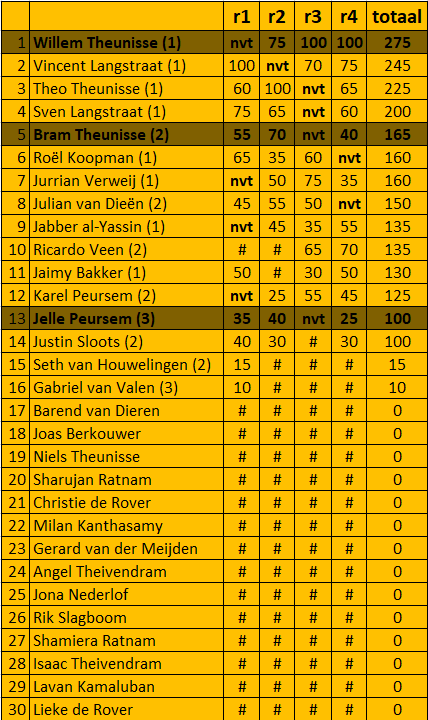 | | | r1 | r2 | r3 | r4 | totaal |
|---|---|---|---|---|---|---|
| 1 | Willem Theunisse (1) | nvt | 75 | 100 | 100 | 275 |
| 2 | Vincent Langstraat (1) | 100 | nvt | 70 | 75 | 245 |
| 3 | Theo Theunisse (1) | 60 | 100 | nvt | 65 | 225 |
| 4 | Sven Langstraat (1) | 75 | 65 | nvt | 60 | 200 |
| 5 | Bram Theunisse (2) | 55 | 70 | nvt | 40 | 165 |
| 6 | Roël Koopman (1) | 65 | 35 | 60 | nvt | 160 |
| 7 | Jurrian Verweij (1) | nvt | 50 | 75 | 35 | 160 |
| 8 | Julian van Dieën (2) | 45 | 55 | 50 | nvt | 150 |
| 9 | Jabber al-Yassin (1) | nvt | 45 | 35 | 55 | 135 |
| 10 | Ricardo Veen (2) | # | # | 65 | 70 | 135 |
| 11 | Jaimy Bakker (1) | 50 | # | 30 | 50 | 130 |
| 12 | Karel Peursem (2) | nvt | 25 | 55 | 45 | 125 |
| 13 | Jelle Peursem (3) | 35 | 40 | nvt | 25 | 100 |
| 14 | Justin Sloots (2) | 40 | 30 | # | 30 | 100 |
| 15 | Seth van Houwelingen (2) | 15 | # | # | # | 15 |
| 16 | Gabriel van Valen (3) | 10 | # | # | # | 10 |
| 17 | Barend van Dieren | # | # | # | # | 0 |
| 18 | Joas Berkouwer | # | # | # | # | 0 |
| 19 | Niels Theunisse | # | # | # | # | 0 |
| 20 | Sharujan Ratnam | # | # | # | # | 0 |
| 21 | Christie de Rover | # | # | # | # | 0 |
| 22 | Milan Kanthasamy | # | # | # | # | 0 |
| 23 | Gerard van der Meijden | # | # | # | # | 0 |
| 24 | Angel Theivendram | # | # | # | # | 0 |
| 25 | Jona Nederlof | # | # | # | # | 0 |
| 26 | Rik Slagboom | # | # | # | # | 0 |
| 27 | Shamiera Ratnam | # | # | # | # | 0 |
| 28 | Isaac Theivendram | # | # | # | # | 0 |
| 29 | Lavan Kamaluban | # | # | # | # | 0 |
| 30 | Lieke de Rover | # | # | # | # | 0 |